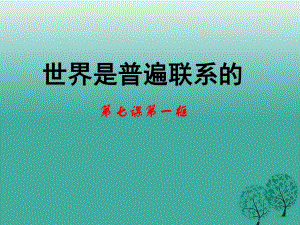 世界是普遍联系的

第七课第一框